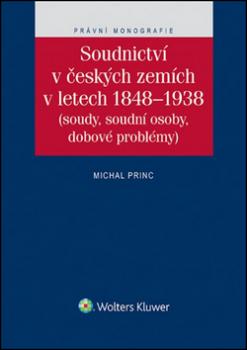 PRÁVNÍ MONOGRAFIE

Soudnictví v českých zemích v letech 1848–1938 (soudy, soudní osoby, dobové problémy)

MICHAL PRINC

Wolters Kluwer